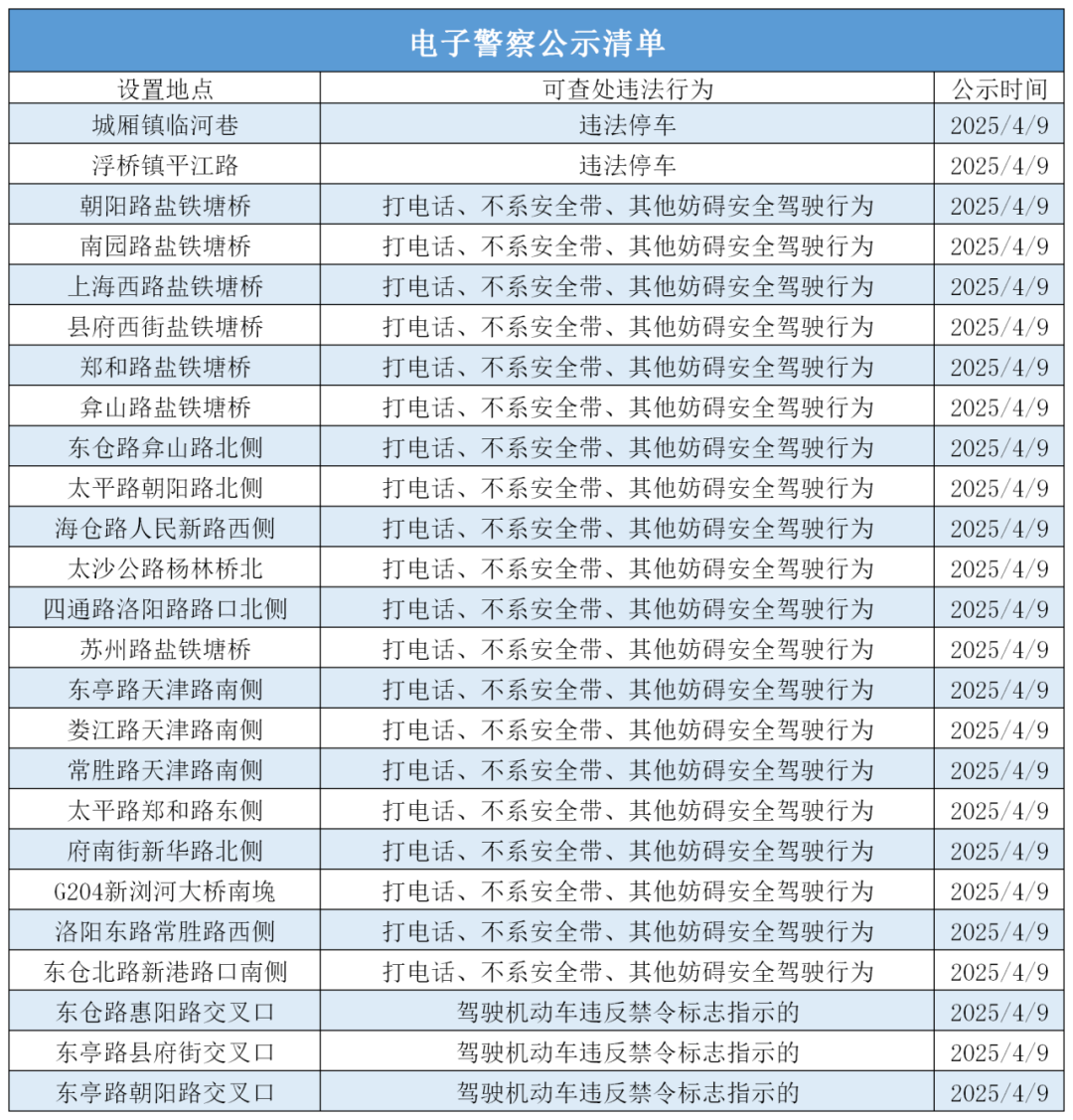 电子警察公示清单

| 设置地点 | 可查处违法行为 | 公示时间 |
|---|---|---|
| 城厢镇临河巷 | 违法停车 | 2025/4/9 |
| 浮桥镇平江路 | 违法停车 | 2025/4/9 |
| 朝阳路盐铁塘桥 | 打电话、不系安全带、其他妨碍安全驾驶行为 | 2025/4/9 |
| 南园路盐铁塘桥 | 打电话、不系安全带、其他妨碍安全驾驶行为 | 2025/4/9 |
| 上海西路盐铁塘桥 | 打电话、不系安全带、其他妨碍安全驾驶行为 | 2025/4/9 |
| 县府西街盐铁塘桥 | 打电话、不系安全带、其他妨碍安全驾驶行为 | 2025/4/9 |
| 郑和路盐铁塘桥 | 打电话、不系安全带、其他妨碍安全驾驶行为 | 2025/4/9 |
| 弇山路盐铁塘桥 | 打电话、不系安全带、其他妨碍安全驾驶行为 | 2025/4/9 |
| 东仓路弇山路北侧 | 打电话、不系安全带、其他妨碍安全驾驶行为 | 2025/4/9 |
| 太平路朝阳路北侧 | 打电话、不系安全带、其他妨碍安全驾驶行为 | 2025/4/9 |
| 海仓路人民新路西侧 | 打电话、不系安全带、其他妨碍安全驾驶行为 | 2025/4/9 |
| 太沙公路杨林桥北 | 打电话、不系安全带、其他妨碍安全驾驶行为 | 2025/4/9 |
| 四通路洛阳路路口北侧 | 打电话、不系安全带、其他妨碍安全驾驶行为 | 2025/4/9 |
| 苏州路盐铁塘桥 | 打电话、不系安全带、其他妨碍安全驾驶行为 | 2025/4/9 |
| 东亭路天津路南侧 | 打电话、不系安全带、其他妨碍安全驾驶行为 | 2025/4/9 |
| 娄江路天津路南侧 | 打电话、不系安全带、其他妨碍安全驾驶行为 | 2025/4/9 |
| 常胜路天津路南侧 | 打电话、不系安全带、其他妨碍安全驾驶行为 | 2025/4/9 |
| 太平路郑和路东侧 | 打电话、不系安全带、其他妨碍安全驾驶行为 | 2025/4/9 |
| 府南街新华路北侧 | 打电话、不系安全带、其他妨碍安全驾驶行为 | 2025/4/9 |
| G204新浏河大桥南堍 | 打电话、不系安全带、其他妨碍安全驾驶行为 | 2025/4/9 |
| 洛阳东路常胜路西侧 | 打电话、不系安全带、其他妨碍安全驾驶行为 | 2025/4/9 |
| 东仓北路新港路口南侧 | 打电话、不系安全带、其他妨碍安全驾驶行为 | 2025/4/9 |
| 东仓路惠阳路交叉口 | 驾驶机动车违反禁令标志指示的 | 2025/4/9 |
| 东亭路县府街交叉口 | 驾驶机动车违反禁令标志指示的 | 2025/4/9 |
| 东亭路朝阳路交叉口 | 驾驶机动车违反禁令标志指示的 | 2025/4/9 |